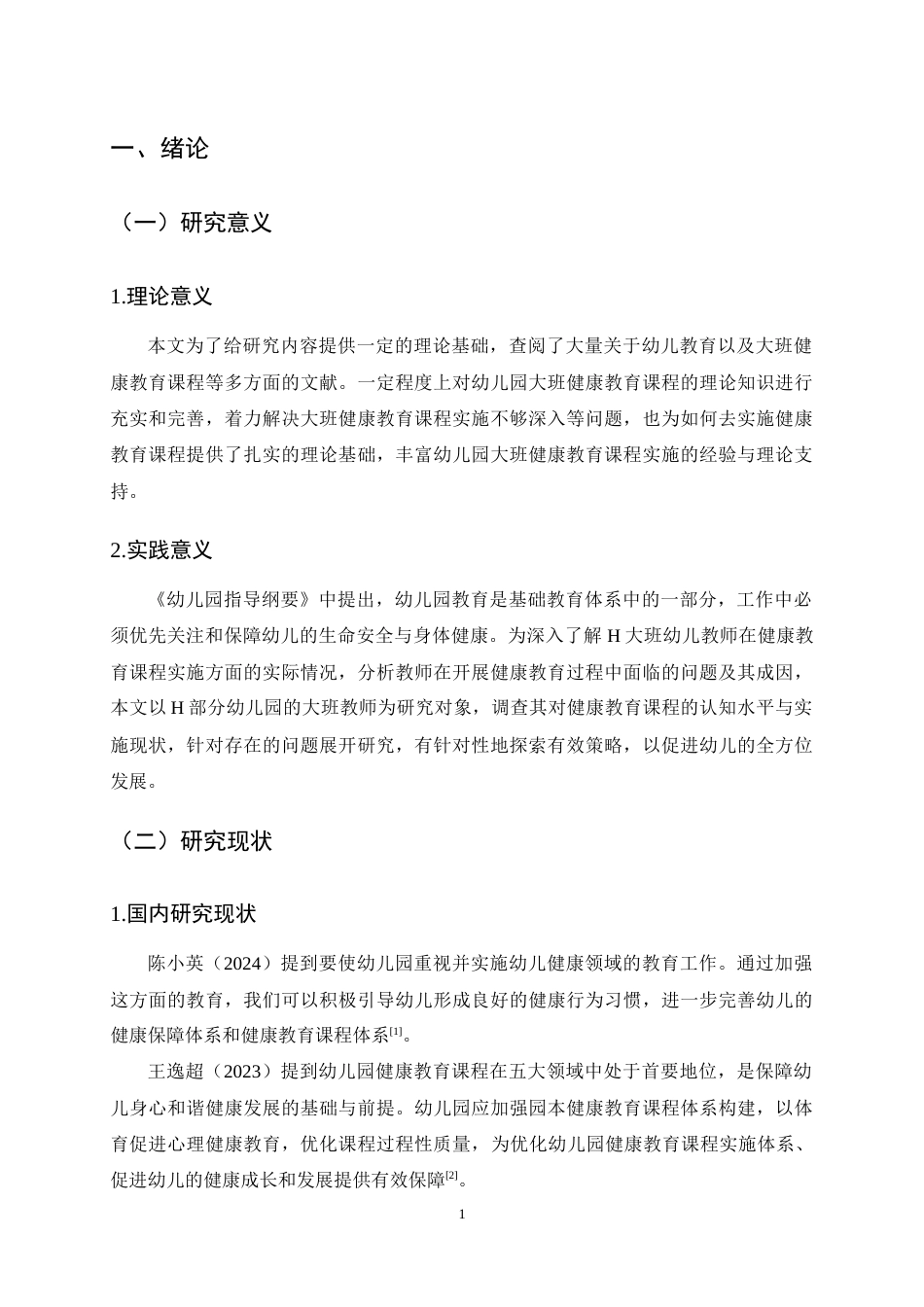 一、绪论

（一）研究意义

1.理论意义

本文为了给研究内容提供一定的理论基础，查阅了大量关于幼儿教育以及大班健康教育课程等多方面的文献。一定程度上对幼儿园大班健康教育课程的理论知识进行充实和完善，着力解决大班健康教育课程实施不够深入等问题，也为如何去实施健康教育课程提供了扎实的理论基础，丰富幼儿园大班健康教育课程实施的经验与理论支持。

2.实践意义

《幼儿园指导纲要》中提出，幼儿园教育是基础教育体系中的一部分，工作中必须优先关注和保障幼儿的生命安全与身体健康。为深入了解H大班幼儿教师在健康教育课程实施方面的实际情况，分析教师在开展健康教育过程中面临的问题及其成因，本文以H部分幼儿园的大班教师为研究对象，调查其对健康教育课程的认知水平与实施现状，针对存在的问题展开研究，有针对性地探索有效策略，以促进幼儿的全方位发展。

（二）研究现状

1.国内研究现状

陈小英（2024）提到要使幼儿园重视并实施幼儿健康领域的教育工作。通过加强这方面的教育，我们可以积极引导幼儿形成良好的健康行为习惯，进一步完善幼儿的健康保障体系和健康教育课程体系$^{[1]}$。

王逸超（2023）提到幼儿园健康教育课程在五大领域中处于首要地位，是保障幼儿身心和谐健康发展的基础与前提。幼儿园应加强园本健康教育课程体系构建，以体育促进心理健康教育，优化课程过程性质量，为优化幼儿园健康教育课程实施体系、促进幼儿的健康成长和发展提供有效保障$^{[2]}$。

1